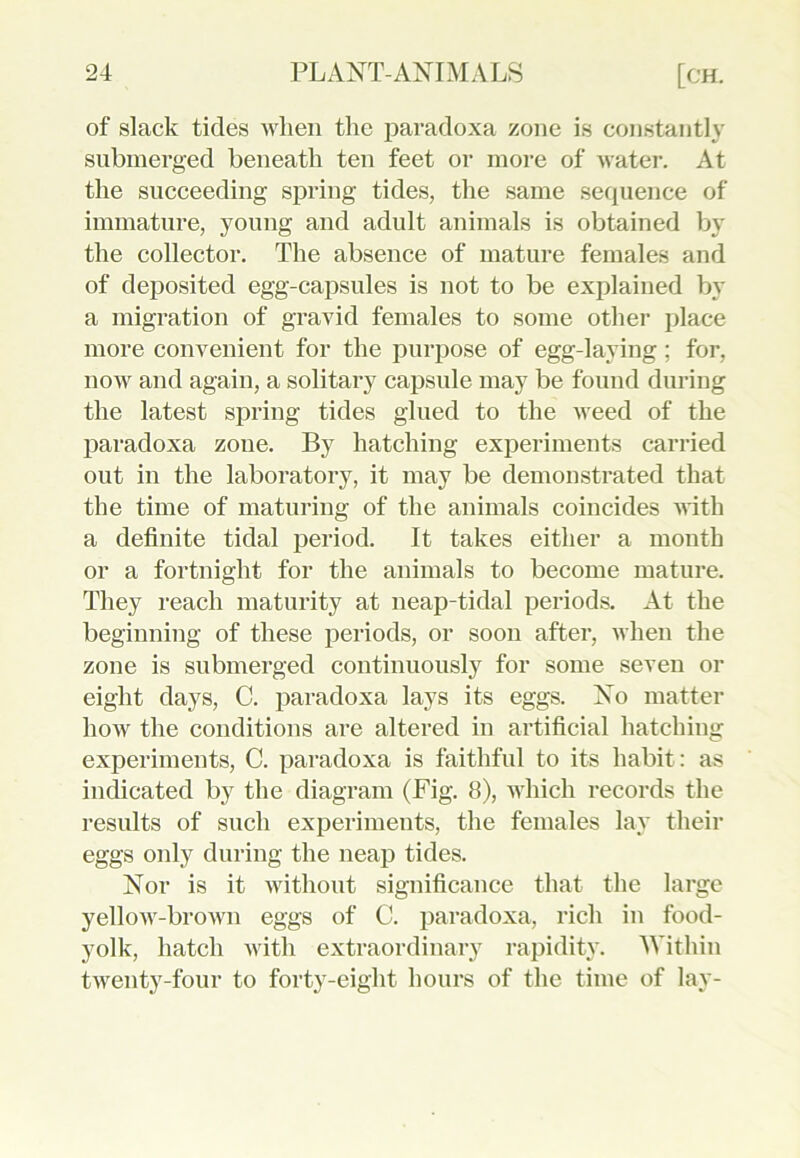 24 PLANT-ANIMALS [CH.

of slack tides when the paradoxa zone is constantly submerged beneath ten feet or more of water. At the succeeding spring tides, the same sequence of immature, young and adult animals is obtained by the collector. The absence of mature females and of deposited egg-capsules is not to be explained by a migration of gravid females to some other place more convenient for the purpose of egg-laying; for, now and again, a solitary capsule may be found during the latest spring tides glued to the weed of the paradoxa zone. By hatching experiments carried out in the laboratory, it may be demonstrated that the time of maturing of the animals coincides with a definite tidal period. It takes either a month or a fortnight for the animals to become mature. They reach maturity at neap-tidal periods. At the beginning of these periods, or soon after, when the zone is submerged continuously for some seven or eight days, C. paradoxa lays its eggs. No matter how the conditions are altered in artificial hatching experiments, C. paradoxa is faithful to its habit: as indicated by the diagram (Fig. 8), which records the results of such experiments, the females lay their eggs only during the neap tides.

Nor is it without significance that the large yellow-brown eggs of C. paradoxa, rich in food-yolk, hatch with extraordinary rapidity. Within twenty-four to forty-eight hours of the time of lay-